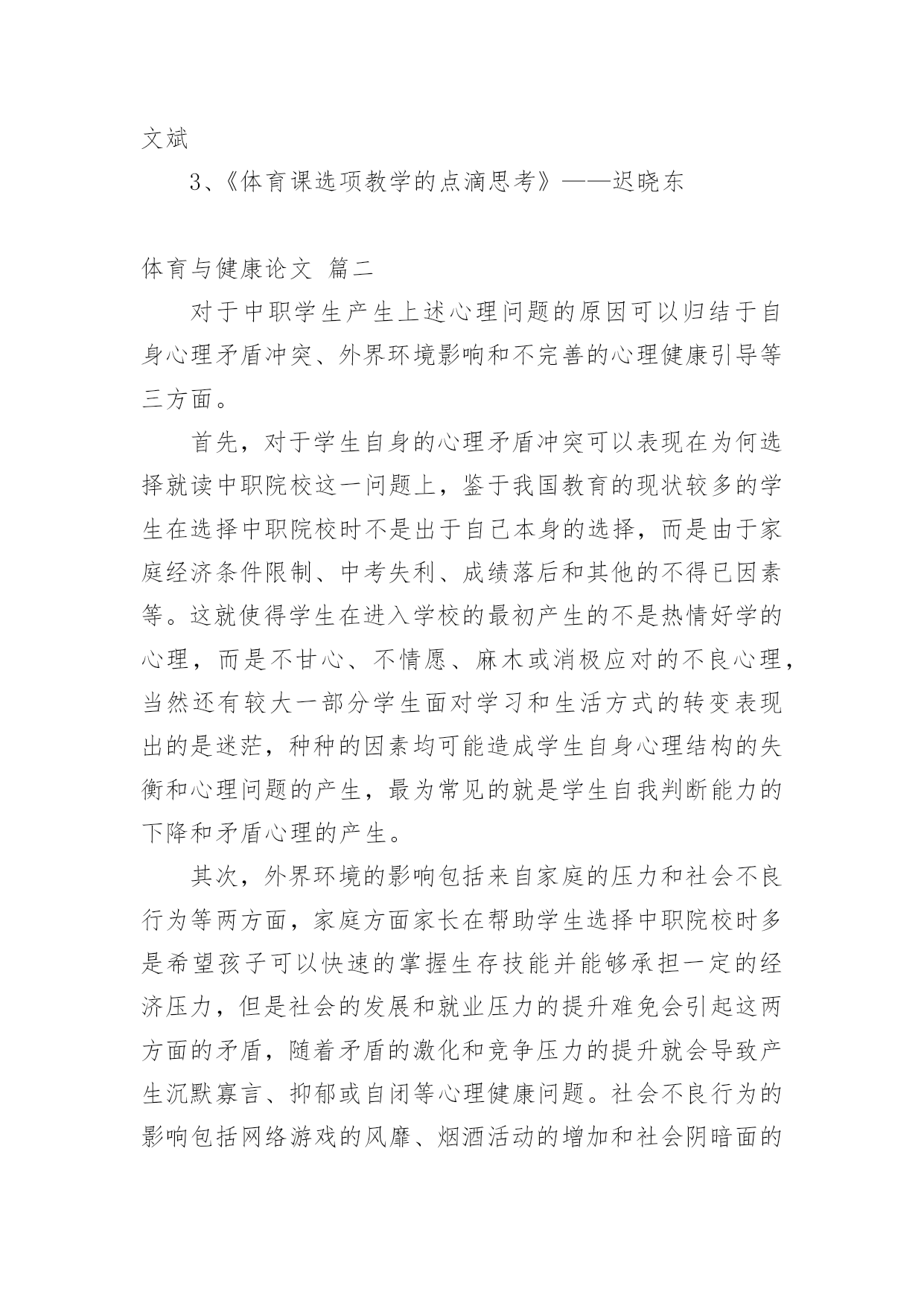 文斌

3、《体育课选项教学的点滴思考》——迟晓东

体育与健康论文 篇二

对于中职学生产生上述心理问题的原因可以归结于自身心理矛盾冲突、外界环境影响和不完善的心理健康引导等三方面。

首先，对于学生自身的心理矛盾冲突可以表现在为何选择就读中职院校这一问题上，鉴于我国教育的现状较多的学生在选择中职院校时不是出于自己本身的选择，而是由于家庭经济条件限制、中考失利、成绩落后和其他的不得已因素等。这就使得学生在进入学校的最初产生的不是热情好学的心理，而是不甘心、不情愿、麻木或消极应对的不良心理，当然还有较大一部分学生面对学习和生活方式的转变表现出的是迷茫，种种的因素均可能造成学生自身心理结构的失衡和心理问题的产生，最为常见的就是学生自我判断能力的下降和矛盾心理的产生。

其次，外界环境的影响包括来自家庭的压力和社会不良行为等两方面，家庭方面家长在帮助学生选择中职院校时多是希望孩子可以快速的掌握生存技能并能够承担一定的经济压力，但是社会的发展和就业压力的提升难免会引起这两方面的矛盾，随着矛盾的激化和竞争压力的提升就会导致产生沉默寡言、抑郁或自闭等心理健康问题。社会不良行为的影响包括网络游戏的风靡、烟酒活动的增加和社会阴暗面的